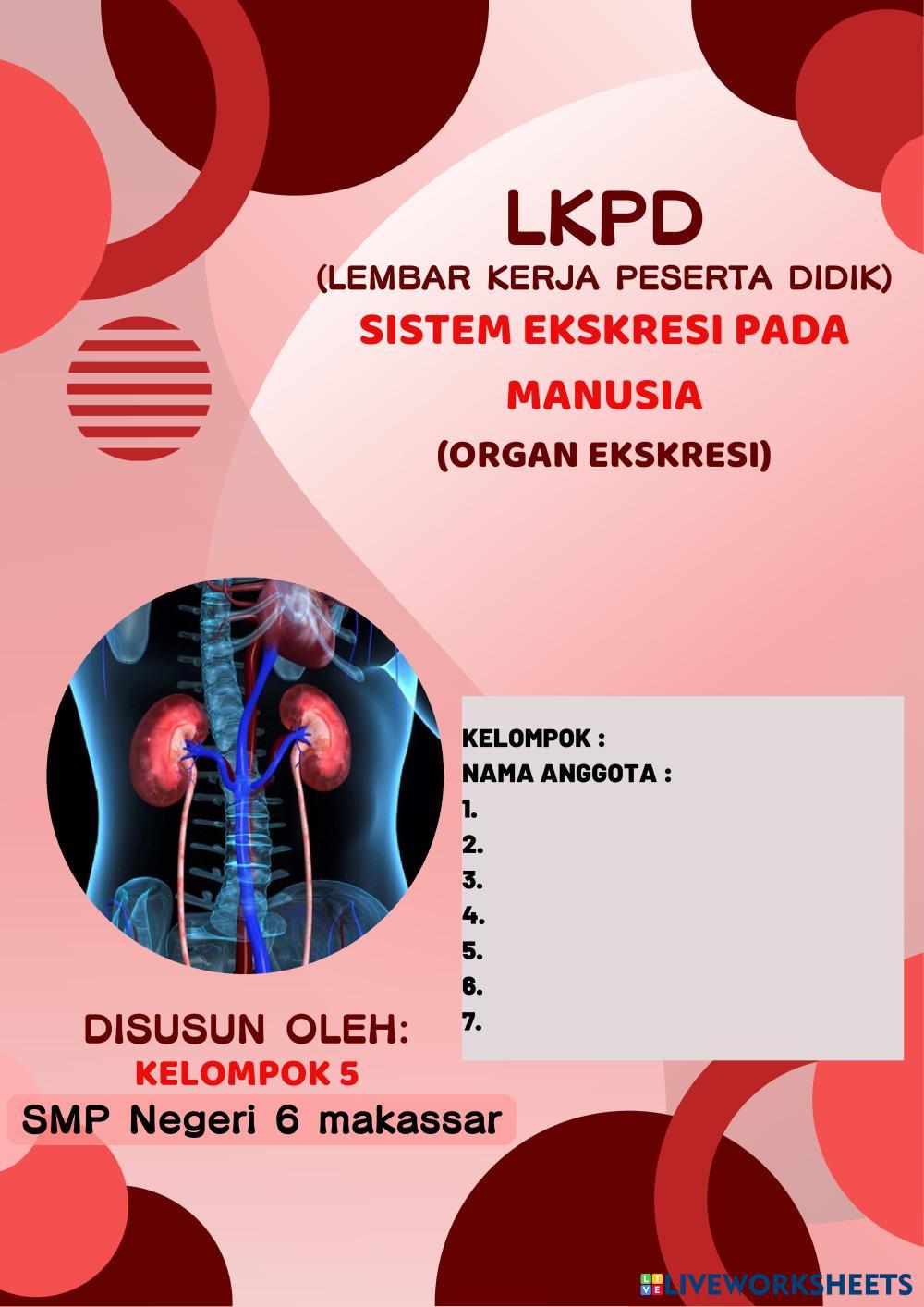 LKPD
(LEMBAR KERJA PESERTA DIDIK)
SISTEM EKSKRESI PADA MANUSIA
(ORGAN EKSKRESI)

KELOMPOK :
NAMA ANGGOTA :
1.
2.
3.
4.
5.
6.
7.

DISUSUN OLEH:
KELOMPOK 5
SMP Negeri 6 makassar

LIVEWORKSHEETS